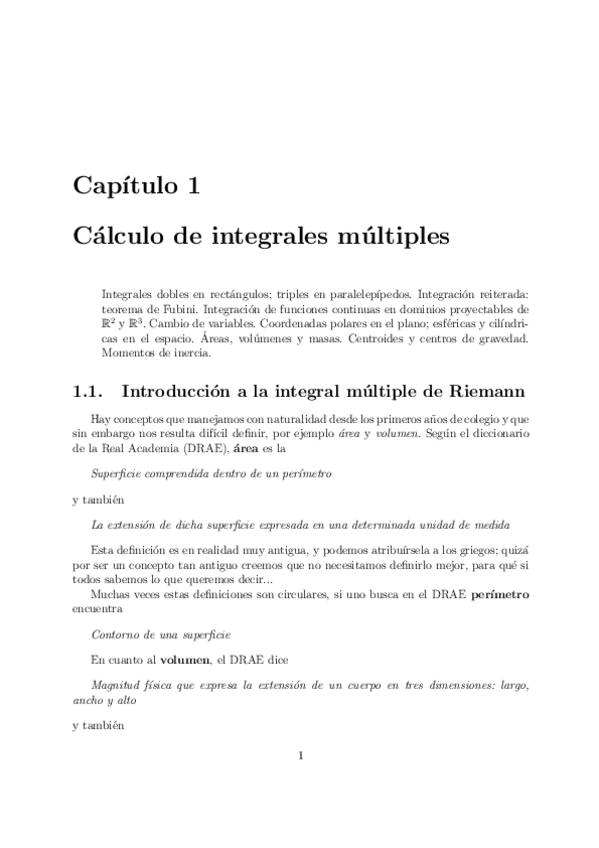 Capítulo 1

Cálculo de integrales múltiples

Integrales dobles en rectángulos; triples en paralelepípedos. Integración reiterada: teorema de Fubini. Integración de funciones continuas en dominios proyectables de $\mathbb{R}^2$ y $\mathbb{R}^3$. Cambio de variables. Coordenadas polares en el plano; esféricas y cilíndricas en el espacio. Áreas, volúmenes y masas. Centroides y centros de gravedad. Momentos de inercia.

1.1. Introducción a la integral múltiple de Riemann

Hay conceptos que manejamos con naturalidad desde los primeros años de colegio y que sin embargo nos resulta difícil definir, por ejemplo área y volumen. Según el diccionario de la Real Academia (DRAE), área es la

Superficie comprendida dentro de un perímetro

y también

La extensión de dicha superficie expresada en una determinada unidad de medida

Esta definición es en realidad muy antigua, y podemos atribuírsela a los griegos; quizá por ser un concepto tan antiguo creemos que no necesitamos definirlo mejor, para qué si todos sabemos lo que queremos decir...

Muchas veces estas definiciones son circulares, si uno busca en el DRAE perímetro encuentra

Contorno de una superficie

En cuanto al volumen, el DRAE dice

Magnitud física que expresa la extensión de un cuerpo en tres dimensiones: largo, ancho y alto

y también

1